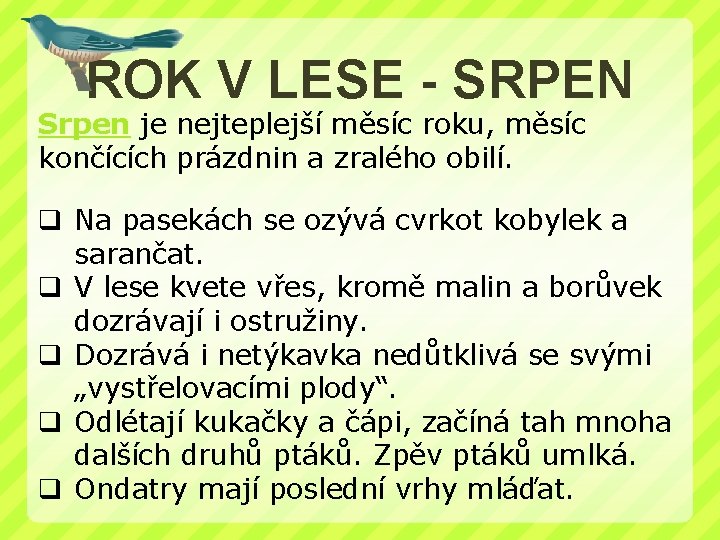 ROK V LESE - SRPEN

Srpen je nejteplejší měsíc roku, měsíc končících prázdnin a zralého obilí.

☐ Na pasekách se ozývá cvrkot kobylek a sarančat.
☐ V lese kvete vřes, kromě malin a borůvek dozrávají i ostružiny.
☐ Dozrává i netýkavka nedůtklivá se svými „vystřelovacími plody“.
☐ Odlétají kukačky a čápi, začíná tah mnoha dalších druhů ptáků. Zpěv ptáků umlká.
☐ Ondatry mají poslední vrhy mláďat.